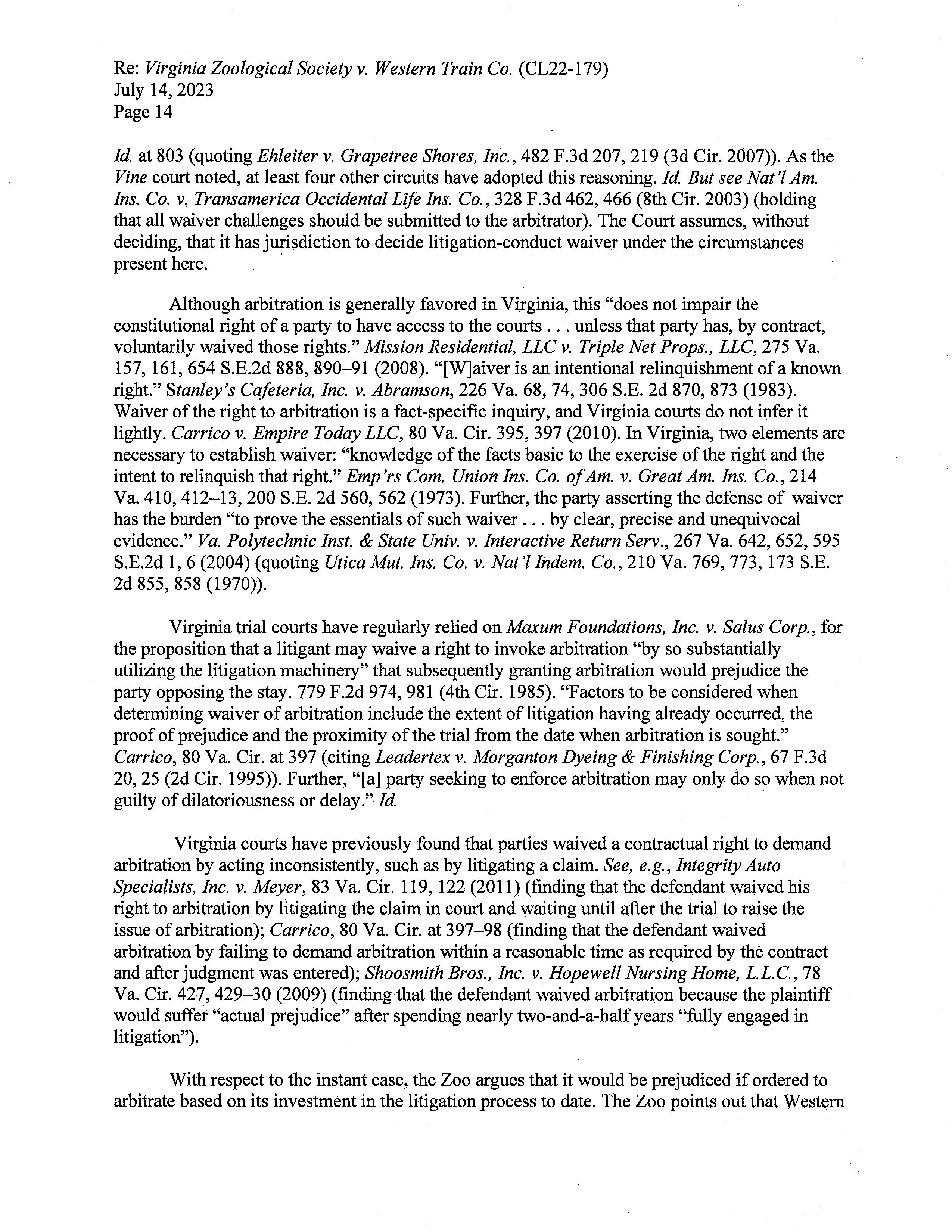 Re: Virginia Zoological Society v. Western Train Co. (CL22-179)
July 14, 2023
Page 14

Id. at 803 (quoting Ehleiter v. Grapetree Shores, Inc., 482 F.3d 207, 219 (3d Cir. 2007)). As the Vine court noted, at least four other circuits have adopted this reasoning. Id. But see Nat'l Am. Ins. Co. v. Transamerica Occidental Life Ins. Co., 328 F.3d 462, 466 (8th Cir. 2003) (holding that all waiver challenges should be submitted to the arbitrator). The Court assumes, without deciding, that it has jurisdiction to decide litigation-conduct waiver under the circumstances present here.

Although arbitration is generally favored in Virginia, this "does not impair the constitutional right of a party to have access to the courts . . . unless that party has, by contract, voluntarily waived those rights." Mission Residential, LLC v. Triple Net Props., LLC, 275 Va. 157, 161, 654 S.E.2d 888, 890–91 (2008). "[W]aiver is an intentional relinquishment of a known right." Stanley's Cafeteria, Inc. v. Abramson, 226 Va. 68, 74, 306 S.E. 2d 870, 873 (1983). Waiver of the right to arbitration is a fact-specific inquiry, and Virginia courts do not infer it lightly. Carrico v. Empire Today LLC, 80 Va. Cir. 395, 397 (2010). In Virginia, two elements are necessary to establish waiver: "knowledge of the facts basic to the exercise of the right and the intent to relinquish that right." Emp'rs Com. Union Ins. Co. of Am. v. Great Am. Ins. Co., 214 Va. 410, 412–13, 200 S.E. 2d 560, 562 (1973). Further, the party asserting the defense of waiver has the burden "to prove the essentials of such waiver . . . by clear, precise and unequivocal evidence." Va. Polytechnic Inst. & State Univ. v. Interactive Return Serv., 267 Va. 642, 652, 595 S.E.2d 1, 6 (2004) (quoting Utica Mut. Ins. Co. v. Nat'l Indem. Co., 210 Va. 769, 773, 173 S.E. 2d 855, 858 (1970)).

Virginia trial courts have regularly relied on Maxum Foundations, Inc. v. Salus Corp., for the proposition that a litigant may waive a right to invoke arbitration "by so substantially utilizing the litigation machinery" that subsequently granting arbitration would prejudice the party opposing the stay. 779 F.2d 974, 981 (4th Cir. 1985). "Factors to be considered when determining waiver of arbitration include the extent of litigation having already occurred, the proof of prejudice and the proximity of the trial from the date when arbitration is sought." Carrico, 80 Va. Cir. at 397 (citing Leadertex v. Morganton Dyeing & Finishing Corp., 67 F.3d 20, 25 (2d Cir. 1995)). Further, "[a] party seeking to enforce arbitration may only do so when not guilty of dilatoriousness or delay." Id.

Virginia courts have previously found that parties waived a contractual right to demand arbitration by acting inconsistently, such as by litigating a claim. See, e.g., Integrity Auto Specialists, Inc. v. Meyer, 83 Va. Cir. 119, 122 (2011) (finding that the defendant waived his right to arbitration by litigating the claim in court and waiting until after the trial to raise the issue of arbitration); Carrico, 80 Va. Cir. at 397–98 (finding that the defendant waived arbitration by failing to demand arbitration within a reasonable time as required by the contract and after judgment was entered); Shoosmith Bros., Inc. v. Hopewell Nursing Home, L.L.C., 78 Va. Cir. 427, 429–30 (2009) (finding that the defendant waived arbitration because the plaintiff would suffer "actual prejudice" after spending nearly two-and-a-half years "fully engaged in litigation").

With respect to the instant case, the Zoo argues that it would be prejudiced if ordered to arbitrate based on its investment in the litigation process to date. The Zoo points out that Western